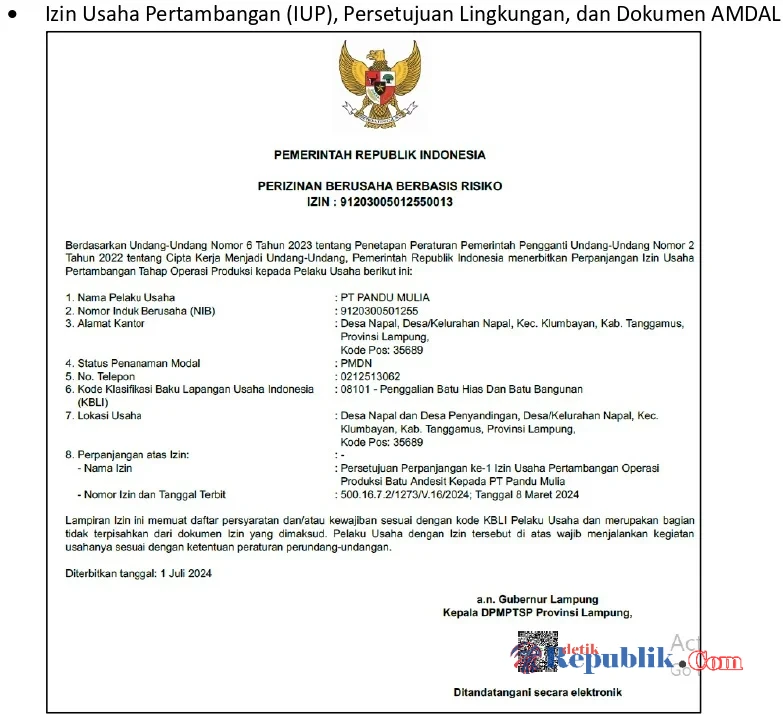 • Izin Usaha Pertambangan (IUP), Persetujuan Lingkungan, dan Dokumen AMDAL

PEMERINTAH REPUBLIK INDONESIA

PERIZINAN BERUSAHA BERBASIS RISIKO
IZIN : 91203005012550013

Berdasarkan Undang-Undang Nomor 6 Tahun 2023 tentang Penetapan Peraturan Pemerintah Pengganti Undang-Undang Nomor 2 Tahun 2022 tentang Cipta Kerja Menjadi Undang-Undang, Pemerintah Republik Indonesia menerbitkan Perpanjangan Izin Usaha Pertambangan Tahap Operasi Produksi kepada Pelaku Usaha berikut ini:

1. Nama Pelaku Usaha : PT PANDU MULIA
2. Nomor Induk Berusaha (NIB) : 9120300501255
3. Alamat Kantor : Desa Napal, Desa/Kelurahan Napal, Kec. Klumbayan, Kab. Tanggamus, Provinsi Lampung, Kode Pos: 35689
4. Status Penanaman Modal : PMDN
5. No. Telepon : 0212513062
6. Kode Klasifikasi Baku Lapangan Usaha Indonesia (KBLI) : 08101 - Penggalian Batu Hias Dan Batu Bangunan
7. Lokasi Usaha : Desa Napal dan Desa Penyandingan, Desa/Kelurahan Napal, Kec. Klumbayan, Kab. Tanggamus, Provinsi Lampung, Kode Pos: 35689
8. Perpanjangan atas Izin: : -
- Nama Izin : Persetujuan Perpanjangan ke-1 Izin Usaha Pertambangan Operasi Produksi Batu Andesit Kepada PT Pandu Mulia
- Nomor Izin dan Tanggal Terbit : 500.16.7.2/1273/V.16/2024; Tanggal 8 Maret 2024

Lampiran Izin ini memuat daftar persyaratan dan/atau kewajiban sesuai dengan kode KBLI Pelaku Usaha dan merupakan bagian tidak terpisahkan dari dokumen Izin yang dimaksud. Pelaku Usaha dengan Izin tersebut di atas wajib menjalankan kegiatan usahanya sesuai dengan ketentuan peraturan perundang-undangan.

Diterbitkan tanggal: 1 Juli 2024

a.n. Gubernur Lampung
Kepala DPMPTSP Provinsi Lampung,

detik Republik.Com

Ditandatangani secara elektronik